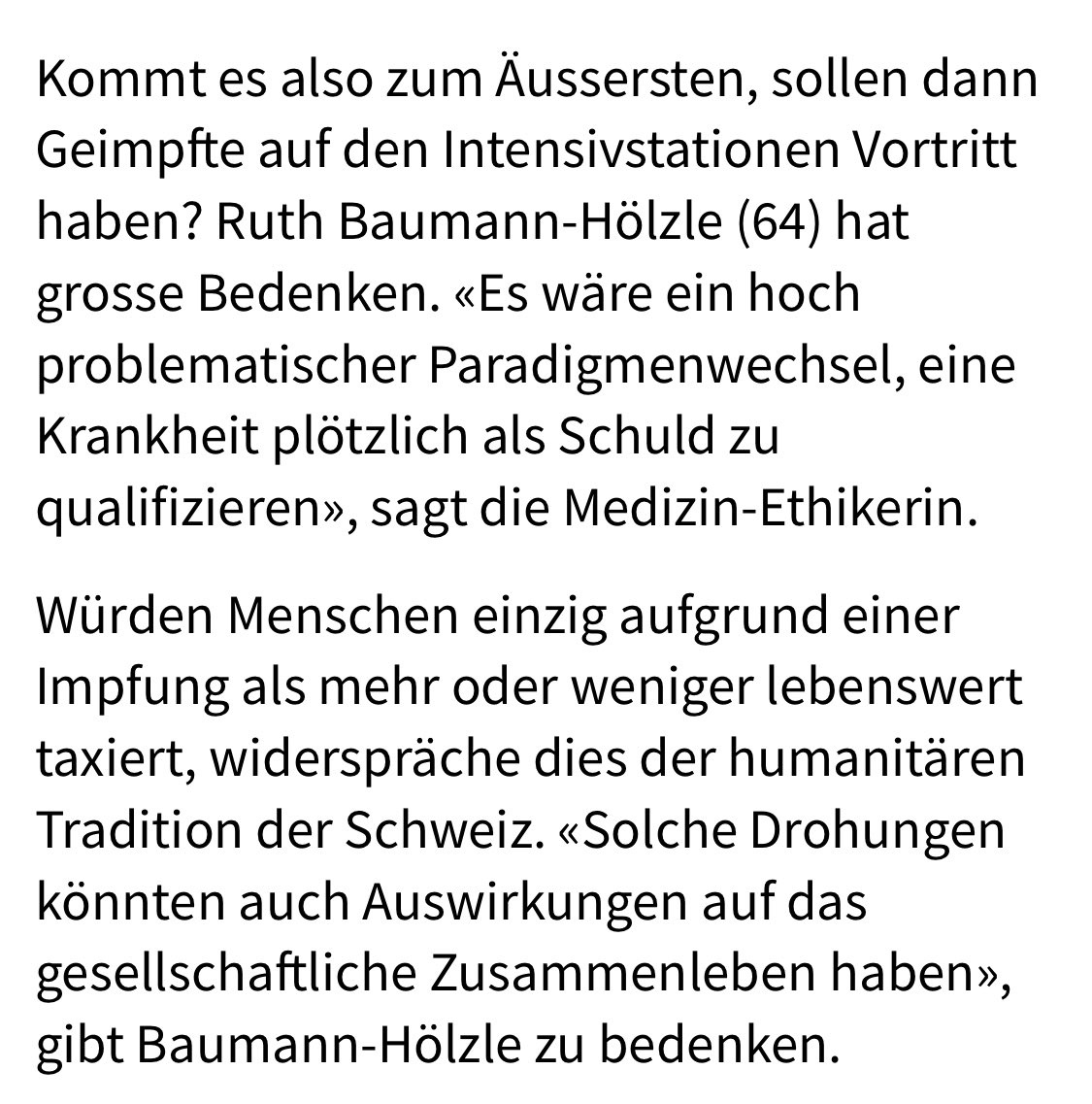 Kommt es also zum Äussersten, sollen dann Geimpfte auf den Intensivstationen Vortritt haben? Ruth Baumann-Hölzle (64) hat grosse Bedenken. «Es wäre ein hoch problematischer Paradigmenwechsel, eine Krankheit plötzlich als Schuld zu qualifizieren», sagt die Medizin-Ethikerin.

Würden Menschen einzig aufgrund einer Impfung als mehr oder weniger lebenswert taxiert, widerspräche dies der humanitären Tradition der Schweiz. «Solche Drohungen könnten auch Auswirkungen auf das gesellschaftliche Zusammenleben haben», gibt Baumann-Hölzle zu bedenken.